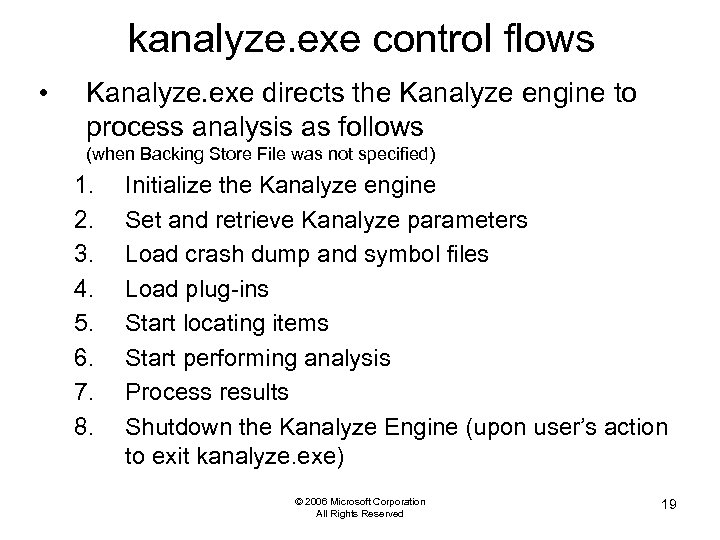 kanalyze.exe control flows

• Kanalyze.exe directs the Kanalyze engine to process analysis as follows (when Backing Store File was not specified)

1. Initialize the Kanalyze engine
2. Set and retrieve Kanalyze parameters
3. Load crash dump and symbol files
4. Load plug-ins
5. Start locating items
6. Start performing analysis
7. Process results
8. Shutdown the Kanalyze Engine (upon user's action to exit kanalyze.exe)

© 2006 Microsoft Corporation
All Rights Reserved

19